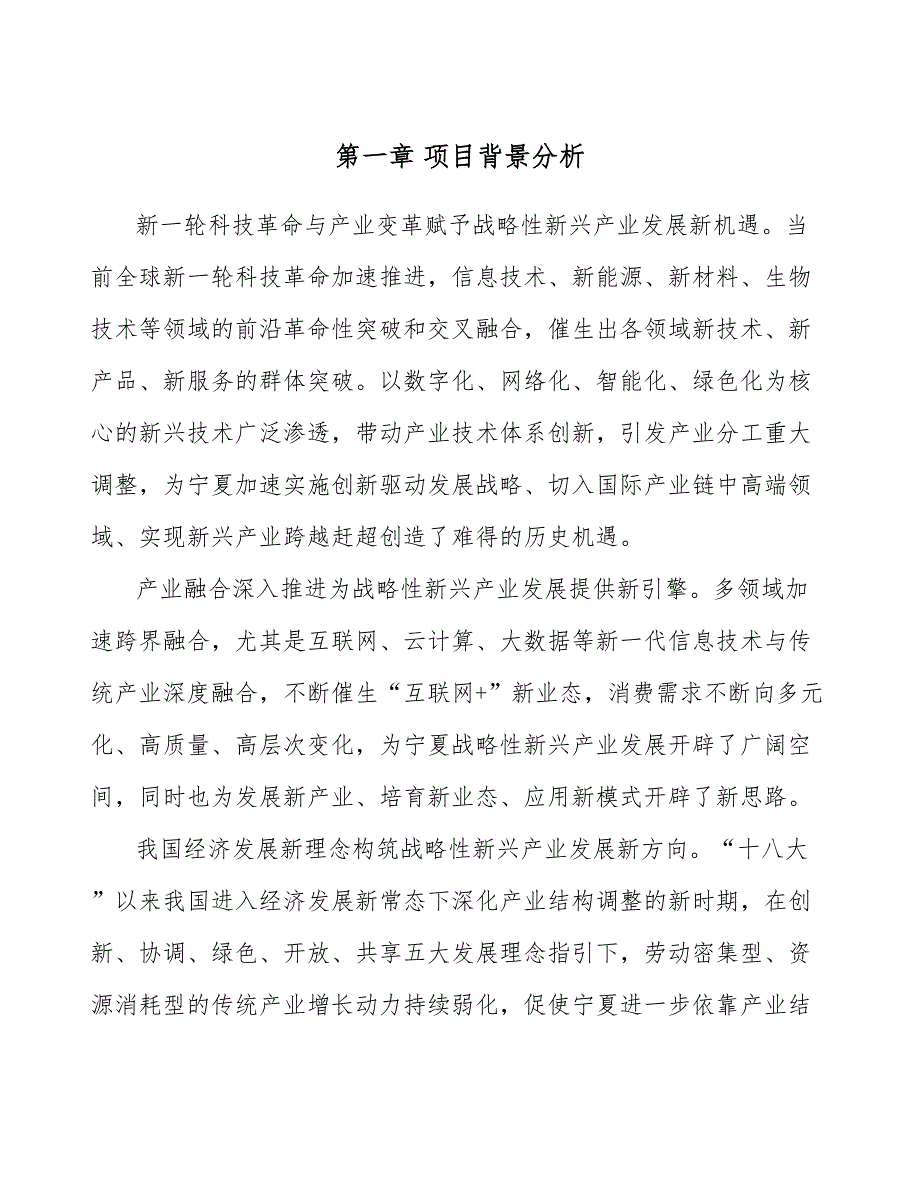 第一章 项目背景分析

新一轮科技革命与产业变革赋予战略性新兴产业发展新机遇。当前全球新一轮科技革命加速推进，信息技术、新能源、新材料、生物技术等领域的前沿革命性突破和交叉融合，催生出各领域新技术、新产品、新服务的群体突破。以数字化、网络化、智能化、绿色化为核心的新兴技术广泛渗透，带动产业技术体系创新，引发产业分工重大调整，为宁夏加速实施创新驱动发展战略、切入国际产业链中高端领域、实现新兴产业跨越赶超创造了难得的历史机遇。

产业融合深入推进为战略性新兴产业发展提供新引擎。多领域加速跨界融合，尤其是互联网、云计算、大数据等新一代信息技术与传统产业深度融合，不断催生“互联网+”新业态，消费需求不断向多元化、高质量、高层次变化，为宁夏战略性新兴产业发展开辟了广阔空间，同时也为发展新产业、培育新业态、应用新模式开辟了新思路。

我国经济发展新理念构筑战略性新兴产业发展新方向。“十八大”以来我国进入经济发展新常态下深化产业结构调整的新时期，在创新、协调、绿色、开放、共享五大发展理念指引下，劳动密集型、资源消耗型的传统产业增长动力持续弱化，促使宁夏进一步依靠产业结